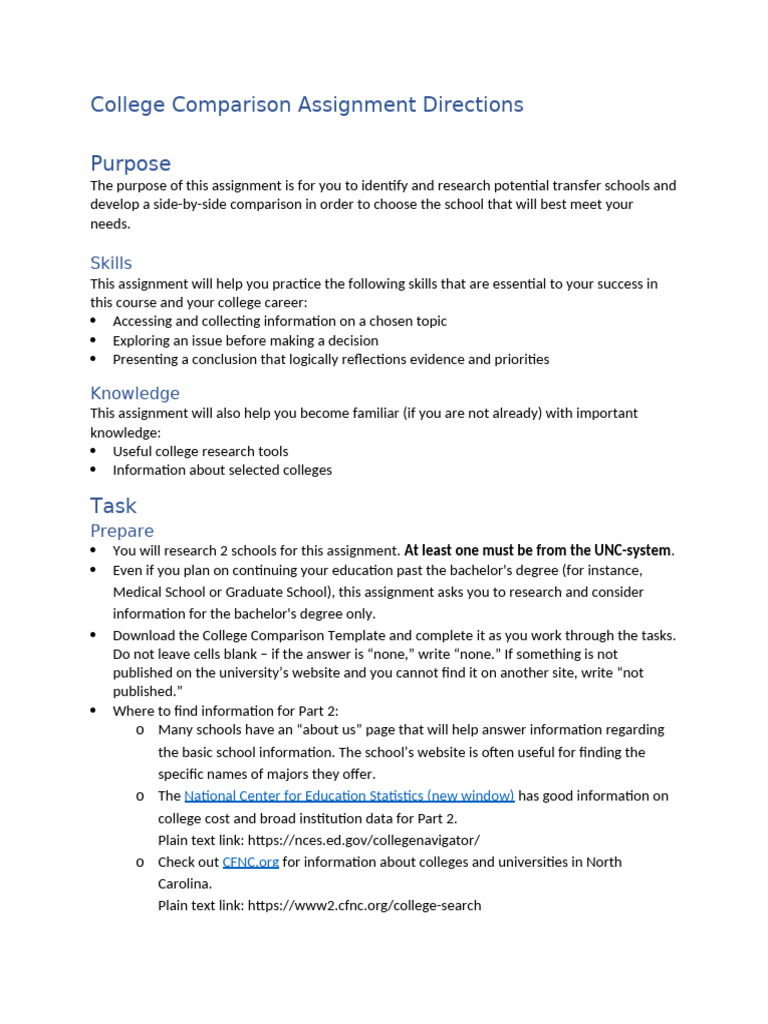 College Comparison Assignment Directions

Purpose

The purpose of this assignment is for you to identify and research potential transfer schools and develop a side-by-side comparison in order to choose the school that will best meet your needs.

Skills

This assignment will help you practice the following skills that are essential to your success in this course and your college career:

• Accessing and collecting information on a chosen topic
• Exploring an issue before making a decision
• Presenting a conclusion that logically reflections evidence and priorities

Knowledge

This assignment will also help you become familiar (if you are not already) with important knowledge:

• Useful college research tools
• Information about selected colleges

Task

Prepare

• You will research 2 schools for this assignment. At least one must be from the UNC-system.
• Even if you plan on continuing your education past the bachelor's degree (for instance, Medical School or Graduate School), this assignment asks you to research and consider information for the bachelor's degree only.
• Download the College Comparison Template and complete it as you work through the tasks. Do not leave cells blank – if the answer is "none," write "none." If something is not published on the university's website and you cannot find it on another site, write "not published."
• Where to find information for Part 2:
o Many schools have an "about us" page that will help answer information regarding the basic school information. The school's website is often useful for finding the specific names of majors they offer.
o The National Center for Education Statistics (new window) has good information on college cost and broad institution data for Part 2.
Plain text link: https://nces.ed.gov/collegenavigator/
o Check out CFNC.org for information about colleges and universities in North Carolina.
Plain text link: https://www2.cfnc.org/college-search